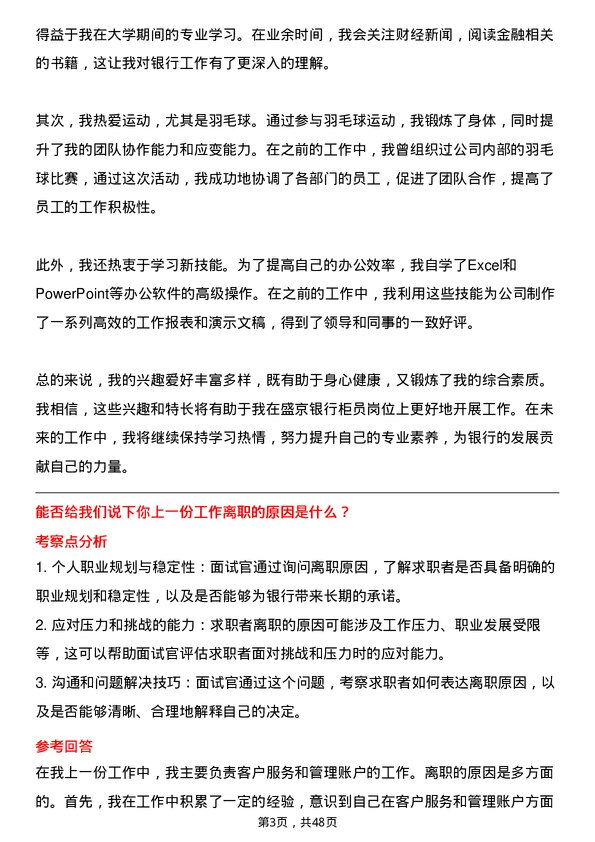 得益于我在大学期间的专业学习。在业余时间，我会关注财经新闻，阅读金融相关的书籍，这让我对银行工作有了更深入的理解。

其次，我热爱运动，尤其是羽毛球。通过参与羽毛球运动，我锻炼了身体，同时提升了我的团队协作能力和应变能力。在之前的工作中，我曾组织过公司内部的羽毛球比赛，通过这次活动，我成功地协调了各部门的员工，促进了团队合作，提高了员工的工作积极性。

此外，我还热衷于学习新技能。为了提高自己的办公效率，我自学了Excel和PowerPoint等办公软件的高级操作。在之前的工作中，我利用这些技能为公司制作了一系列高效的工作报表和演示文稿，得到了领导和同事的一致好评。

总的来说，我的兴趣爱好丰富多样，既有助于身心健康，又锻炼了我的综合素质。我相信，这些兴趣和特长将有助于我在盛京银行柜员岗位上更好地开展工作。在未来的工作中，我将继续保持学习热情，努力提升自己的专业素养，为银行的发展贡献自己的力量。

能否给我们说下你上一份工作离职的原因是什么？

考察点分析

1. 个人职业规划与稳定性：面试官通过询问离职原因，了解求职者是否具备明确的职业规划和稳定性，以及是否能够为银行带来长期的承诺。

2. 应对压力和挑战的能力：求职者离职的原因可能涉及工作压力、职业发展受限等，这可以帮助面试官评估求职者面对挑战和压力时的应对能力。

3. 沟通和问题解决技巧：面试官通过这个问题，考察求职者如何表达离职原因，以及是否能够清晰、合理地解释自己的决定。

参考回答

在我上一份工作中，我主要负责客户服务和管理账户的工作。离职的原因是多方面的。首先，我在工作中积累了一定的经验，意识到自己在客户服务和管理账户方面

第3页，共48页